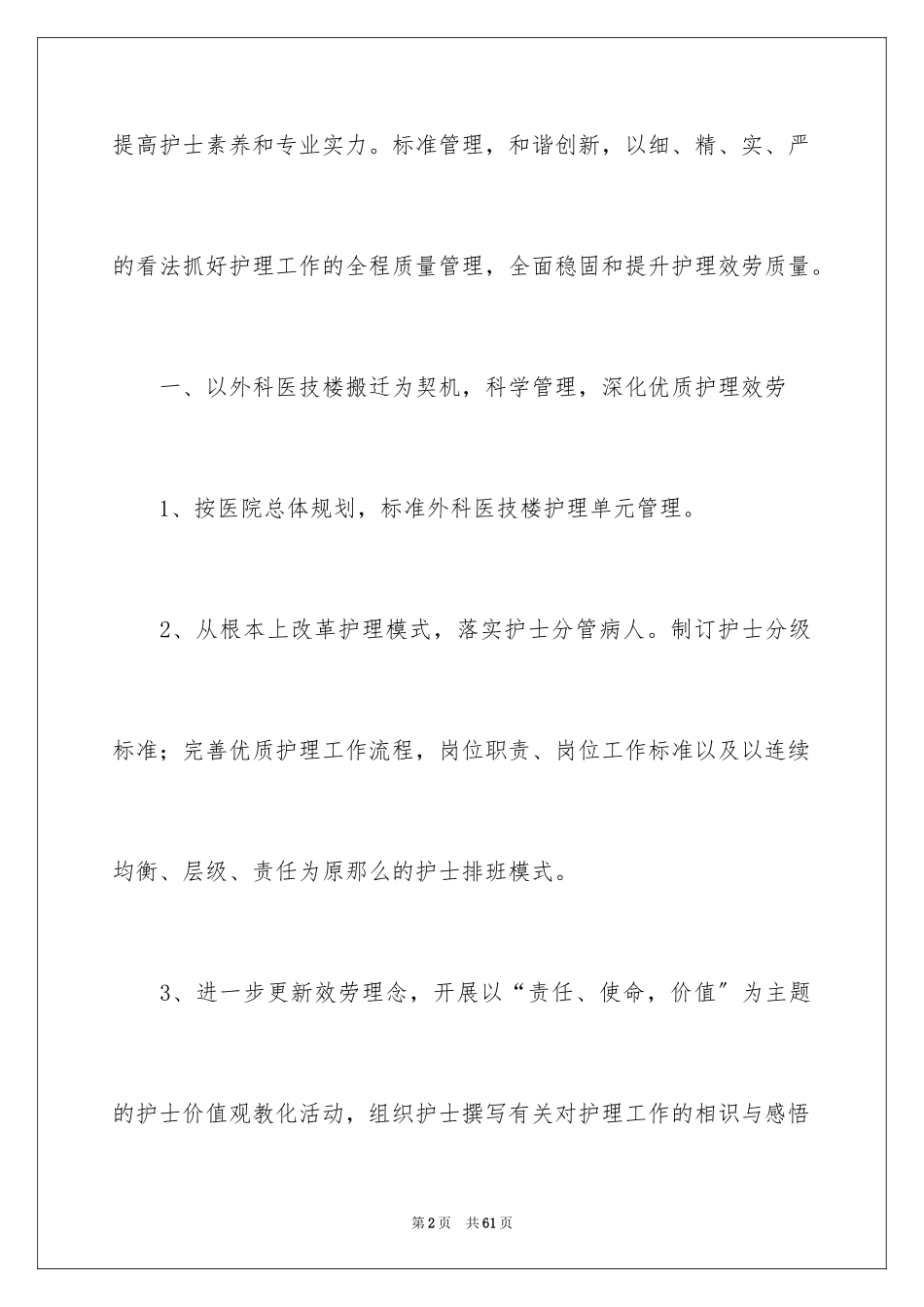 提高护士素养和专业实力。标准管理，和谐创新，以细、精、实、严的看法抓好护理工作的全程质量管理，全面稳固和提升护理效劳质量。

一、以外科医技楼搬迁为契机，科学管理，深化优质护理效劳

1、按医院总体规划，标准外科医技楼护理单元管理。

2、从根本上改革护理模式，落实护士分管病人。制订护士分级标准；完善优质护理工作流程，岗位职责、岗位工作标准以及以连续均衡、层级、责任为原那么的护士排班模式。

3、进一步更新效劳理念，开展以“责任、使命，价值”为主题的护士价值观教化活动，组织护士撰写有关对护理工作的相识与感悟

第2页 共61页